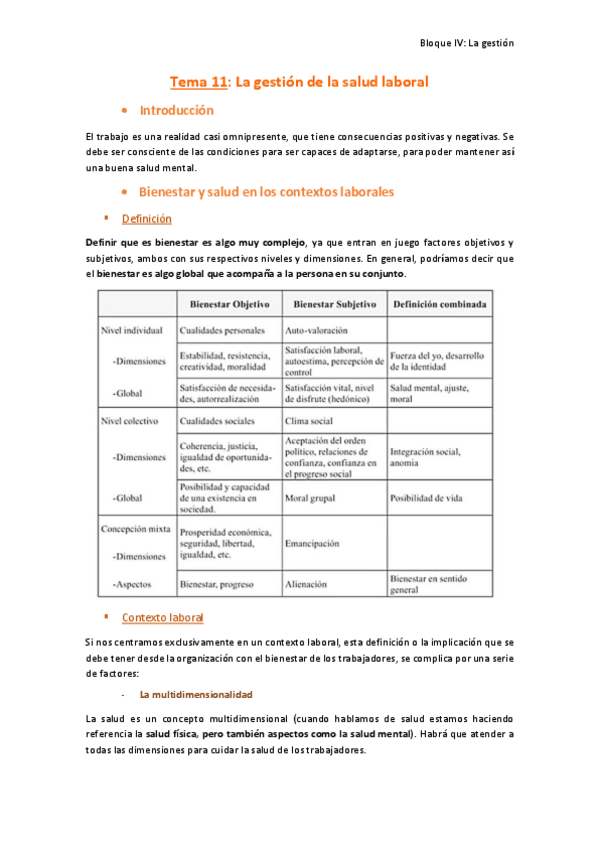 Bloque IV: La gestión

Tema 11: La gestión de la salud laboral

• Introducción

El trabajo es una realidad casi omnipresente, que tiene consecuencias positivas y negativas. Se debe ser consciente de las condiciones para ser capaces de adaptarse, para poder mantener así una buena salud mental.

• Bienestar y salud en los contextos laborales

▪ Definición

Definir que es bienestar es algo muy complejo, ya que entran en juego factores objetivos y subjetivos, ambos con sus respectivos niveles y dimensiones. En general, podríamos decir que el bienestar es algo global que acompaña a la persona en su conjunto.

| | Bienestar Objetivo | Bienestar Subjetivo | Definición combinada |
|---|---|---|---|
| Nivel individual | Cualidades personales | Auto-valoración | |
| -Dimensiones | Estabilidad, resistencia, creatividad, moralidad | Satisfacción laboral, autoestima, percepción de control | Fuerza del yo, desarrollo de la identidad |
| -Global | Satisfacción de necesidades, autorrealización | Satisfacción vital, nivel de disfrute (hedónico) | Salud mental, ajuste, moral |
| Nivel colectivo | Cualidades sociales | Clima social | |
| -Dimensiones | Coherencia, justicia, igualdad de oportunidades, etc. | Aceptación del orden político, relaciones de confianza, confianza en el progreso social | Integración social, anomia |
| -Global | Posibilidad y capacidad de una existencia en sociedad. | Moral grupal | Posibilidad de vida |
| Concepción mixta -Dimensiones | Prosperidad económica, seguridad, libertad, igualdad, etc. | Emancipación | |
| -Aspectos | Bienestar, progreso | Alienación | Bienestar en sentido general |

▪ Contexto laboral

Si nos centramos exclusivamente en un contexto laboral, esta definición o la implicación que se debe tener desde la organización con el bienestar de los trabajadores, se complica por una serie de factores:

- La multidimensionalidad

La salud es un concepto multidimensional (cuando hablamos de salud estamos haciendo referencia la salud física, pero también aspectos como la salud mental). Habrá que atender a todas las dimensiones para cuidar la salud de los trabajadores.